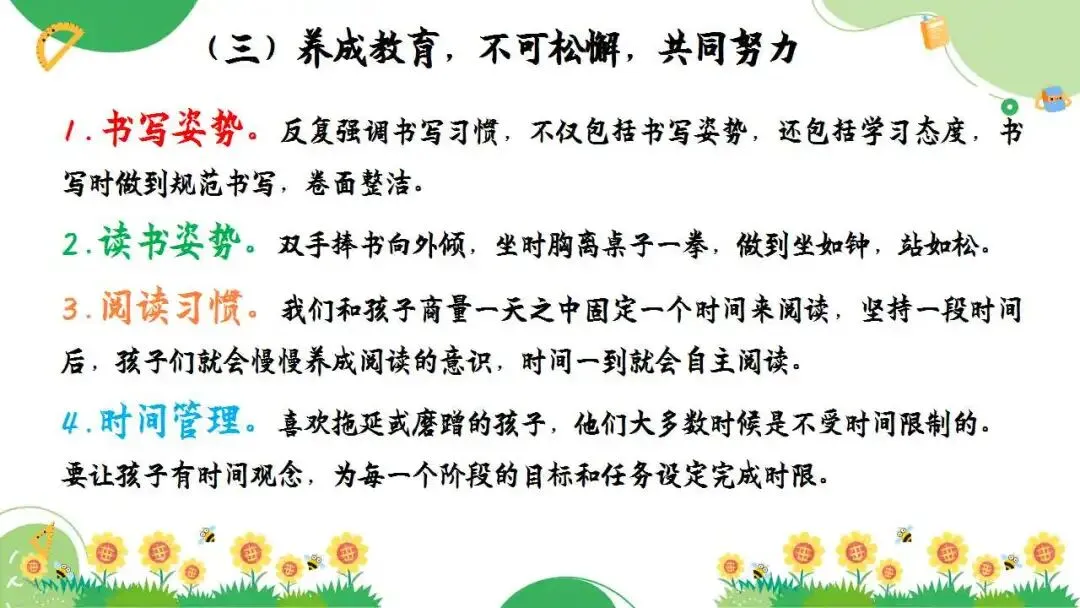 （三）养成教育，不可松懈，共同努力

1.书写姿势。反复强调书写习惯，不仅包括书写姿势，还包括学习态度，书写时做到规范书写，卷面整洁。

2.读书姿势。双手捧书向外倾，坐时胸离桌子一拳，做到坐如钟，站如松。

3.阅读习惯。我们和孩子商量一天之中固定一个时间来阅读，坚持一段时间后，孩子们就会慢慢养成阅读的意识，时间一到就会自主阅读。

4.时间管理。喜欢拖延或磨蹭的孩子，他们大多数时候是不受时间限制的。要让孩子有时间观念，为每一个阶段的目标和任务设定完成时限。